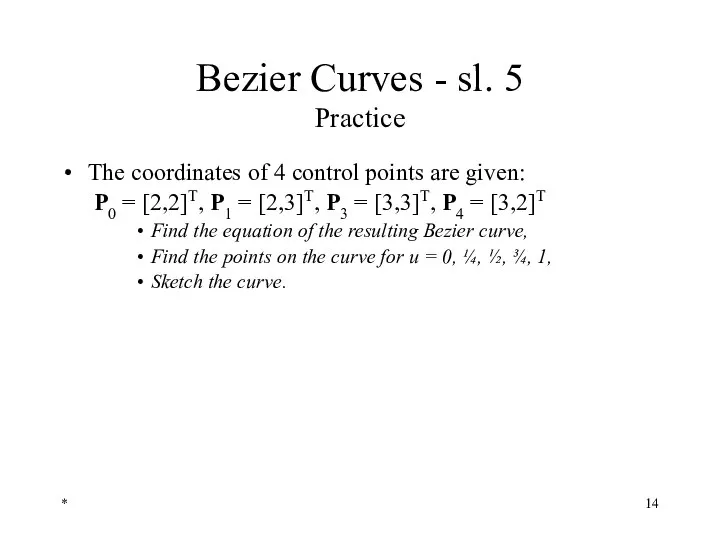 Bezier Curves - sl. 5
Practice

• The coordinates of 4 control points are given:
$\mathbf{P}_0 = [2,2]^T$, $\mathbf{P}_1 = [2,3]^T$, $\mathbf{P}_3 = [3,3]^T$, $\mathbf{P}_4 = [3,2]^T$

• Find the equation of the resulting Bezier curve,
• Find the points on the curve for u = 0, ¼, ½, ¾, 1,
• Sketch the curve.

*

14